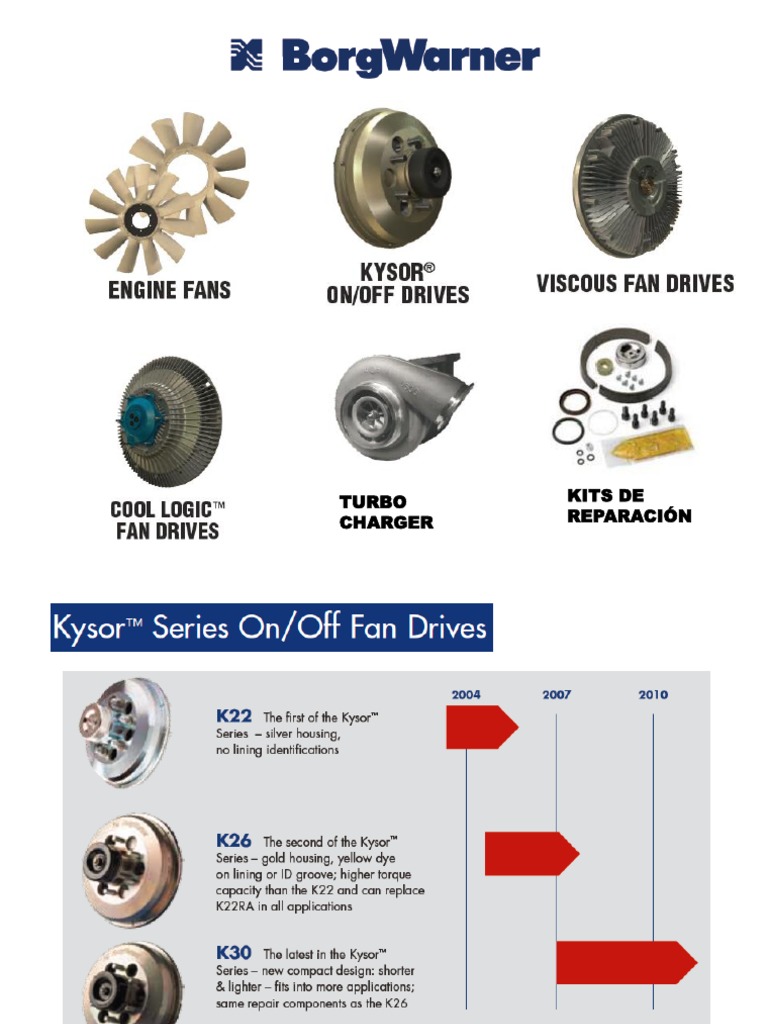 BorgWarner

ENGINE FANS

KYSOR® ON/OFF DRIVES

VISCOUS FAN DRIVES

COOL LOGIC™ FAN DRIVES

TURBO CHARGER

KITS DE REPARACIÓN

Kysor™ Series On/Off Fan Drives

2004 2007 2010

K22 The first of the Kysor™ Series – silver housing, no lining identifications

K26 The second of the Kysor™ Series – gold housing, yellow dye on lining or ID groove; higher torque capacity than the K22 and can replace K22RA in all applications

K30 The latest in the Kysor™ Series – new compact design: shorter & lighter – fits into more applications; same repair components as the K26